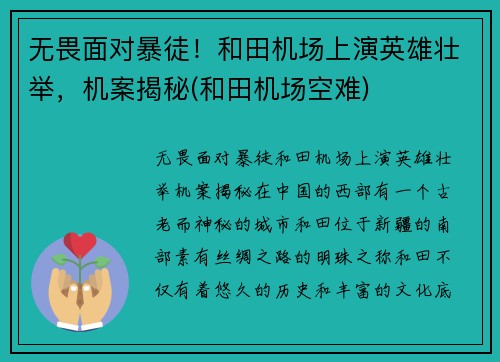 无畏面对暴徒！和田机场上演英雄壮举，机案揭秘(和田机场空难)

无畏面对暴徒和田机场上演英雄壮举机案揭秘在中国的西部有一个古老而神秘的城市和田位于新疆的南部素有丝绸之路的明珠之称和田不仅有着悠久的历史和丰富的文化底